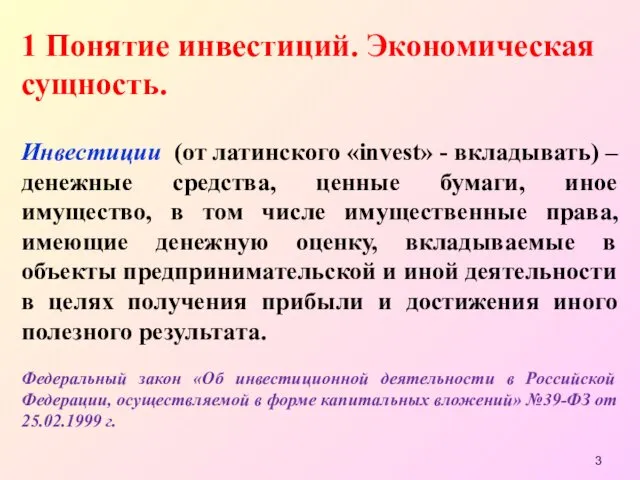 1 Понятие инвестиций. Экономическая сущность.

Инвестиции (от латинского «invest» - вкладывать) – денежные средства, ценные бумаги, иное имущество, в том числе имущественные права, имеющие денежную оценку, вкладываемые в объекты предпринимательской и иной деятельности в целях получения прибыли и достижения иного полезного результата.

Федеральный закон «Об инвестиционной деятельности в Российской Федерации, осуществляемой в форме капитальных вложений» №39-ФЗ от 25.02.1999 г.

3